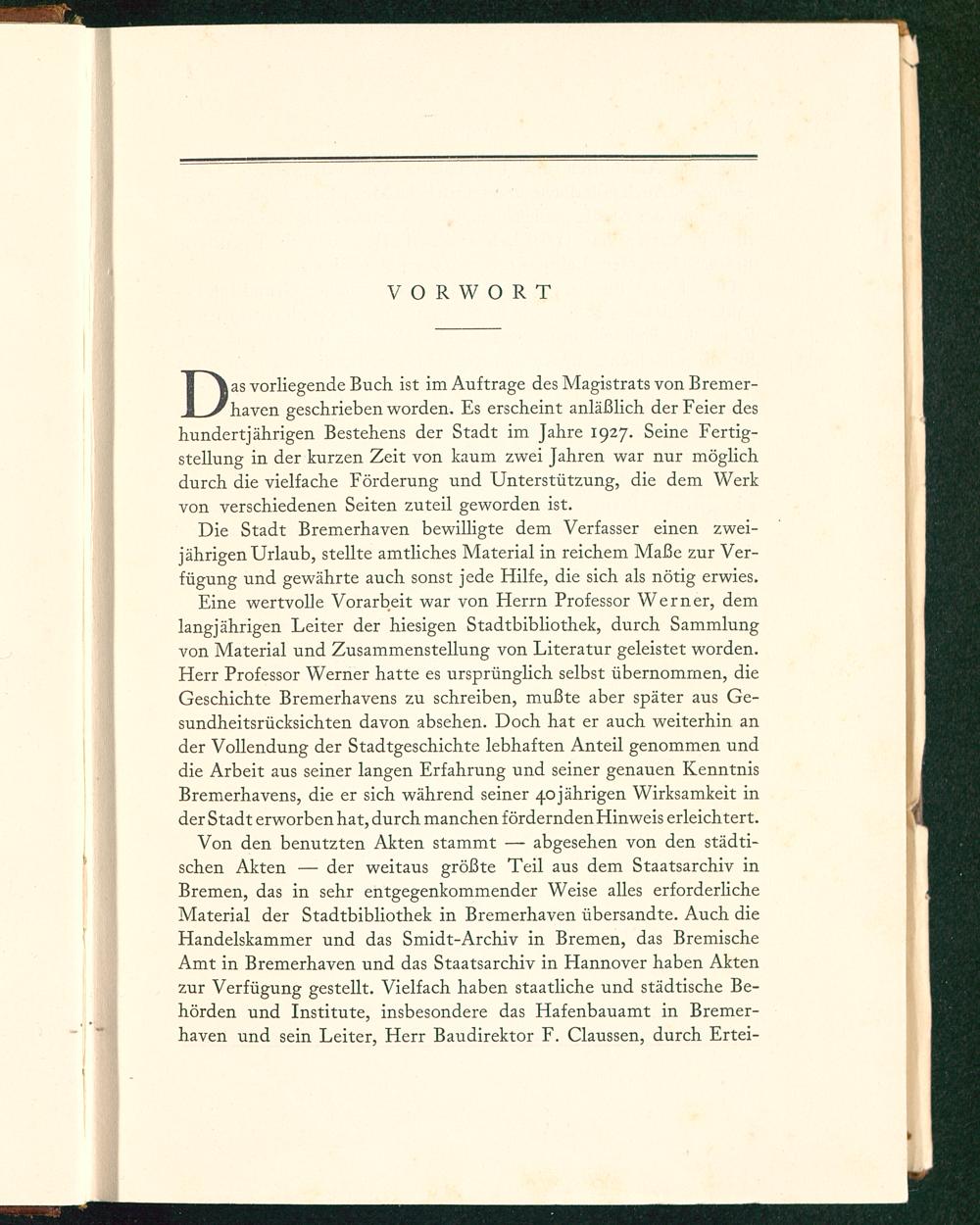 VORWORT

Das vorliegende Buch ist im Auftrage des Magistrats von Bremerhaven geschrieben worden. Es erscheint anläßlich der Feier des hundertjährigen Bestehens der Stadt im Jahre 1927. Seine Fertigstellung in der kurzen Zeit von kaum zwei Jahren war nur möglich durch die vielfache Förderung und Unterstützung, die dem Werk von verschiedenen Seiten zuteil geworden ist.

Die Stadt Bremerhaven bewilligte dem Verfasser einen zweijährigen Urlaub, stellte amtliches Material in reichem Maße zur Verfügung und gewährte auch sonst jede Hilfe, die sich als nötig erwies.

Eine wertvolle Vorarbeit war von Herrn Professor Werner, dem langjährigen Leiter der hiesigen Stadtbibliothek, durch Sammlung von Material und Zusammenstellung von Literatur geleistet worden. Herr Professor Werner hatte es ursprünglich selbst übernommen, die Geschichte Bremerhavens zu schreiben, mußte aber später aus Gesundheitsrücksichten davon absehen. Doch hat er auch weiterhin an der Vollendung der Stadtgeschichte lebhaften Anteil genommen und die Arbeit aus seiner langen Erfahrung und seiner genauen Kenntnis Bremerhavens, die er sich während seiner 40jährigen Wirksamkeit in der Stadt erworben hat, durch manchen fördernden Hinweis erleichtert.

Von den benutzten Akten stammt — abgesehen von den städtischen Akten — der weitaus größte Teil aus dem Staatsarchiv in Bremen, das in sehr entgegenkommender Weise alles erforderliche Material der Stadtbibliothek in Bremerhaven übersandte. Auch die Handelskammer und das Smidt-Archiv in Bremen, das Bremische Amt in Bremerhaven und das Staatsarchiv in Hannover haben Akten zur Verfügung gestellt. Vielfach haben staatliche und städtische Behörden und Institute, insbesondere das Hafenbauamt in Bremerhaven und sein Leiter, Herr Baudirektor F. Claussen, durch Ertei-